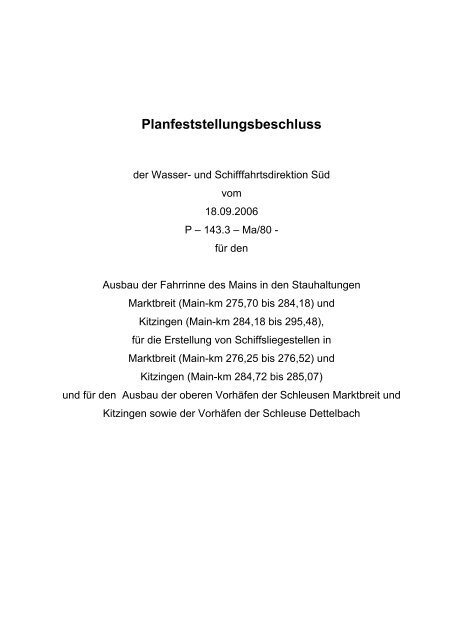 Planfeststellungsbeschluss

der Wasser- und Schifffahrtsdirektion Süd
vom
18.09.2006
P – 143.3 – Ma/80 -
für den

Ausbau der Fahrrinne des Mains in den Stauhaltungen
Marktbreit (Main-km 275,70 bis 284,18) und
Kitzingen (Main-km 284,18 bis 295,48),
für die Erstellung von Schiffsliegestellen in
Marktbreit (Main-km 276,25 bis 276,52) und
Kitzingen (Main-km 284,72 bis 285,07)
und für den Ausbau der oberen Vorhäfen der Schleusen Marktbreit und
Kitzingen sowie der Vorhäfen der Schleuse Dettelbach